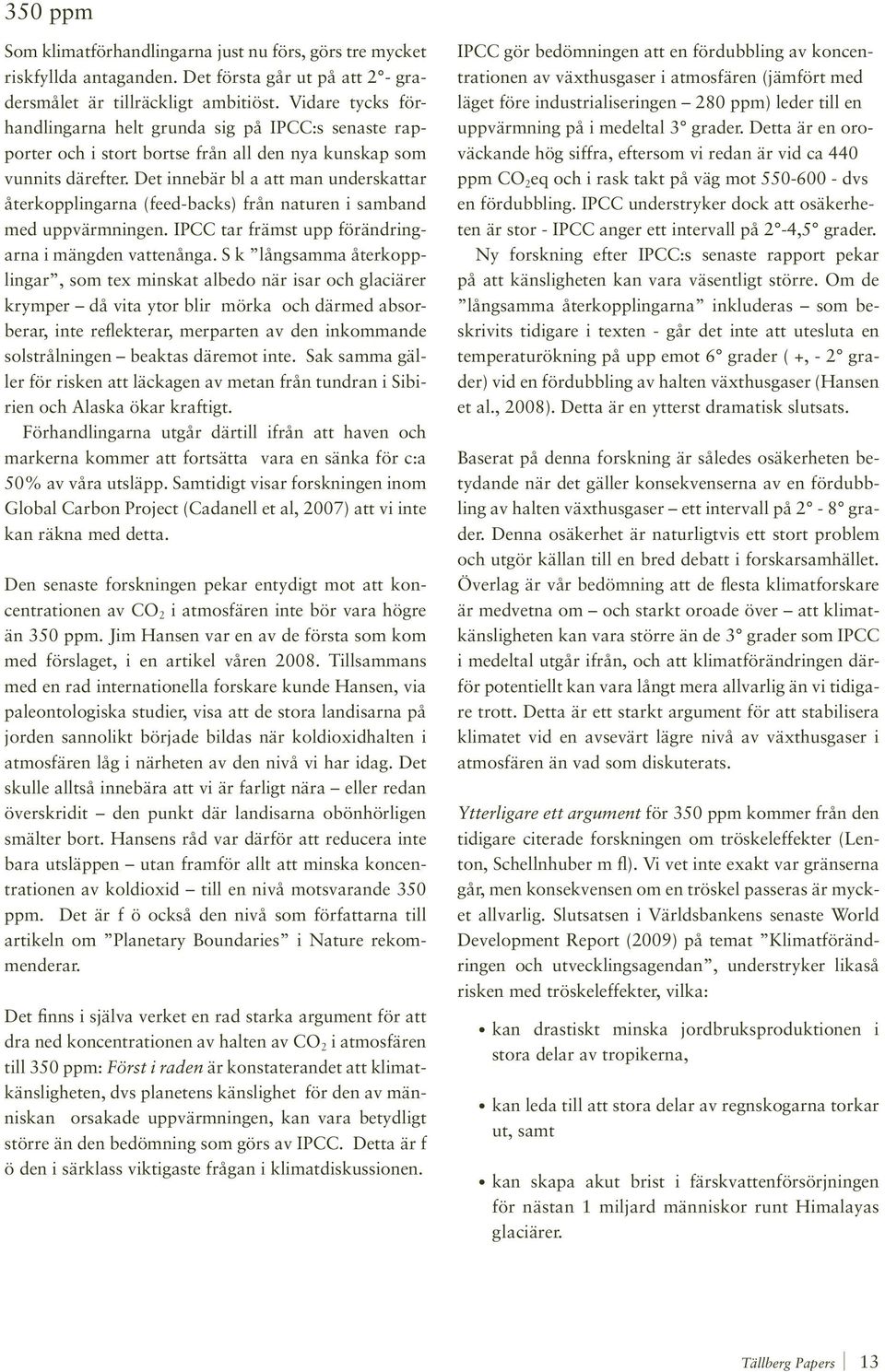 350 ppm

Som klimatförhandlingarna just nu förs, görs tre mycket riskfyllda antaganden. Det första går ut på att 2°- gradersmålet är tillräckligt ambitiöst. Vidare tycks förhandlingarna helt grunda sig på IPCC:s senaste rapporter och i stort bortse från all den nya kunskap som vunnits därefter. Det innebär bl a att man underskattar återkopplingarna (feed-backs) från naturen i samband med uppvärmningen. IPCC tar främst upp förändringarna i mängden vattenånga. S k ”långsamma återkopplingar”, som tex minskat albedo när isar och glaciärer krymper – då vita ytor blir mörka och därmed absorberar, inte reflekterar, merparten av den inkommande solstrålningen – beaktas däremot inte. Sak samma gäller för risken att läckagen av metan från tundran i Sibirien och Alaska ökar kraftigt.

Förhandlingarna utgår därtill ifrån att haven och markerna kommer att fortsätta vara en sänka för c:a 50% av våra utsläpp. Samtidigt visar forskningen inom Global Carbon Project (Cadanell et al, 2007) att vi inte kan räkna med detta.

Den senaste forskningen pekar entydigt mot att koncentrationen av $CO_2$ i atmosfären inte bör vara högre än 350 ppm. Jim Hansen var en av de första som kom med förslaget, i en artikel våren 2008. Tillsammans med en rad internationella forskare kunde Hansen, via paleontologiska studier, visa att de stora landisarna på jorden sannolikt började bildas när koldioxidhalten i atmosfären låg i närheten av den nivå vi har idag. Det skulle alltså innebära att vi är farligt nära – eller redan överskridit – den punkt där landisarna obönhörligen smälter bort. Hansens råd var därför att reducera inte bara utsläppen – utan framför allt att minska koncentrationen av koldioxid – till en nivå motsvarande 350 ppm. Det är f ö också den nivå som författarna till artikeln om ”Planetary Boundaries” i Nature rekommenderar.

Det finns i själva verket en rad starka argument för att dra ned koncentrationen av halten av $CO_2$ i atmosfären till 350 ppm: Först i raden är konstaterandet att klimatkänsligheten, dvs planetens känslighet för den av människan orsakade uppvärmningen, kan vara betydligt större än den bedömning som görs av IPCC. Detta är f ö den i särklass viktigaste frågan i klimatdiskussionen.

IPCC gör bedömningen att en fördubbling av koncentrationen av växthusgaser i atmosfären (jämfört med läget före industrialiseringen – 280 ppm) leder till en uppvärmning på i medeltal 3° grader. Detta är en oroväckande hög siffra, eftersom vi redan är vid ca 440 ppm $CO_2$eq och i rask takt på väg mot 550-600 - dvs en fördubbling. IPCC understryker dock att osäkerheten är stor - IPCC anger ett intervall på 2°-4,5° grader.

Ny forskning efter IPCC:s senaste rapport pekar på att känsligheten kan vara väsentligt större. Om de ”långsamma återkopplingarna” inkluderas – som beskrivits tidigare i texten - går det inte att utesluta en temperaturökning på upp emot 6° grader ( +, - 2° grader) vid en fördubbling av halten växthusgaser (Hansen et al., 2008). Detta är en ytterst dramatisk slutsats.

Baserat på denna forskning är således osäkerheten betydande när det gäller konsekvenserna av en fördubbling av halten växthusgaser – ett intervall på 2° - 8° grader. Denna osäkerhet är naturligtvis ett stort problem och utgör källan till en bred debatt i forskarsamhället. Överlag är vår bedömning att de flesta klimatforskare är medvetna om – och starkt oroade över – att klimatkänsligheten kan vara större än de 3° grader som IPCC i medeltal utgår ifrån, och att klimatförändringen därför potentiellt kan vara långt mera allvarlig än vi tidigare trott. Detta är ett starkt argument för att stabilisera klimatet vid en avsevärt lägre nivå av växthusgaser i atmosfären än vad som diskuterats.

Ytterligare ett argument för 350 ppm kommer från den tidigare citerade forskningen om tröskeleffekter (Lenton, Schellnhuber m fl). Vi vet inte exakt var gränserna går, men konsekvensen om en tröskel passeras är mycket allvarlig. Slutsatsen i Världsbankens senaste World Development Report (2009) på temat ”Klimatförändringen och utvecklingsagendan”, understryker likaså risken med tröskeleffekter, vilka:

• kan drastiskt minska jordbruksproduktionen i stora delar av tropikerna,

• kan leda till att stora delar av regnskogarna torkar ut, samt

• kan skapa akut brist i färskvattenförsörjningen för nästan 1 miljard människor runt Himalayas glaciärer.

Tällberg Papers | 13